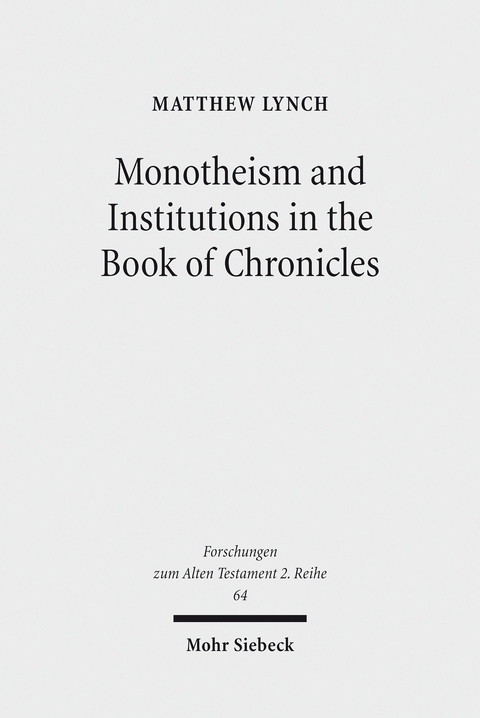 MATTHEW LYNCH

Monotheism and Institutions in the Book of Chronicles

Forschungen zum Alten Testament 2. Reihe 64

Mohr Siebeck